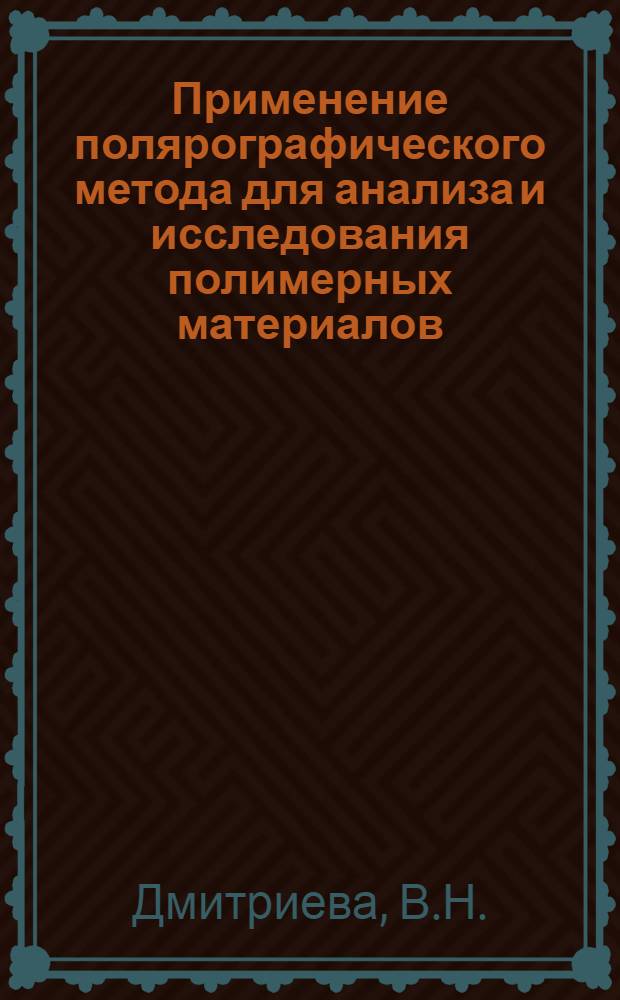 Применение полярографического метода для анализа и исследования полимерных материалов

Дмитриева, В.Н.